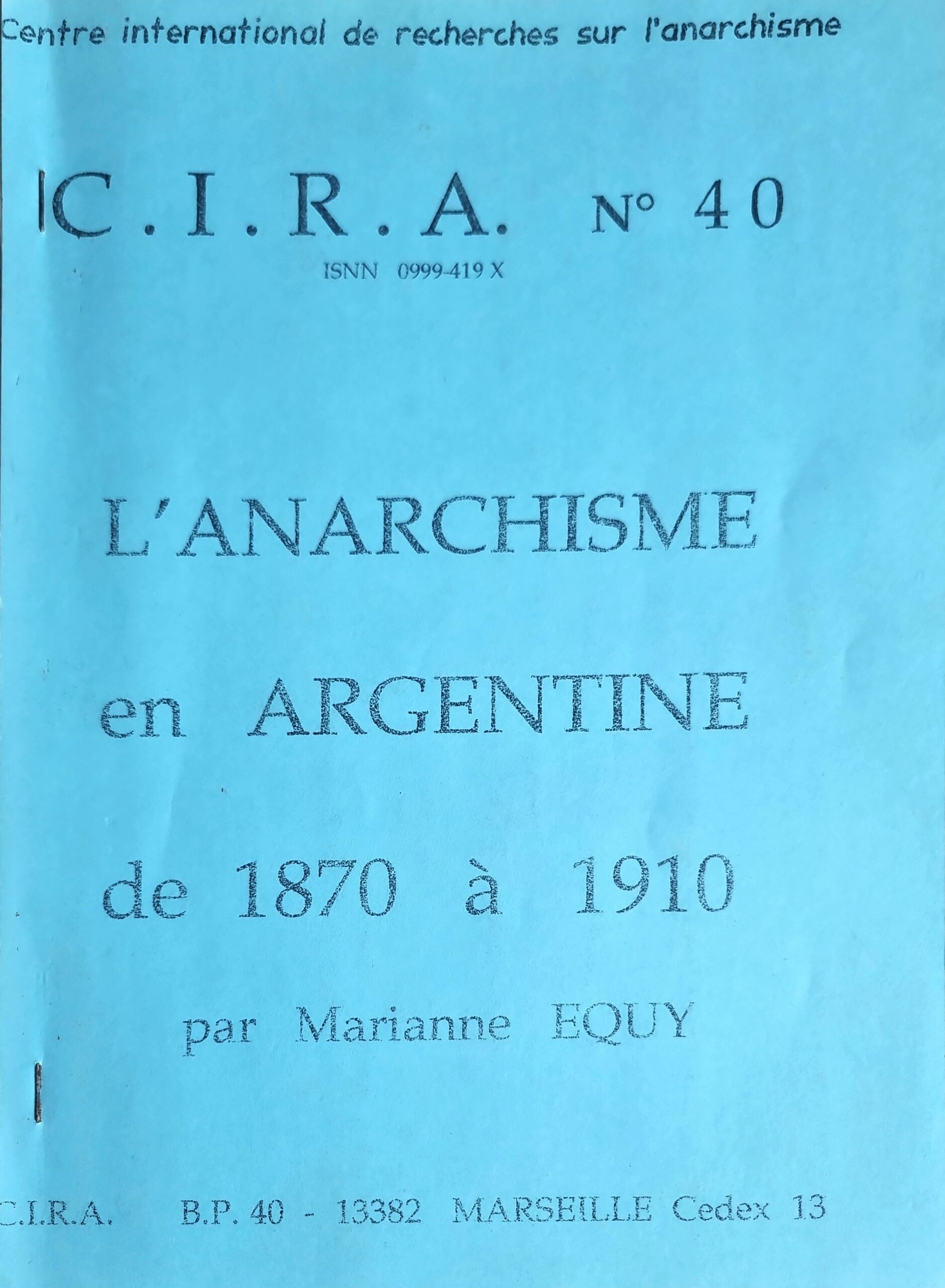 Centre international de recherches sur l'anarchisme

C.I.R.A. N° 40
ISNN 0999-419 X

L'ANARCHISME

en ARGENTINE

de 1870 à 1910

par Marianne EQUY

C.I.R.A. B.P. 40 - 13382 MARSEILLE Cedex 13